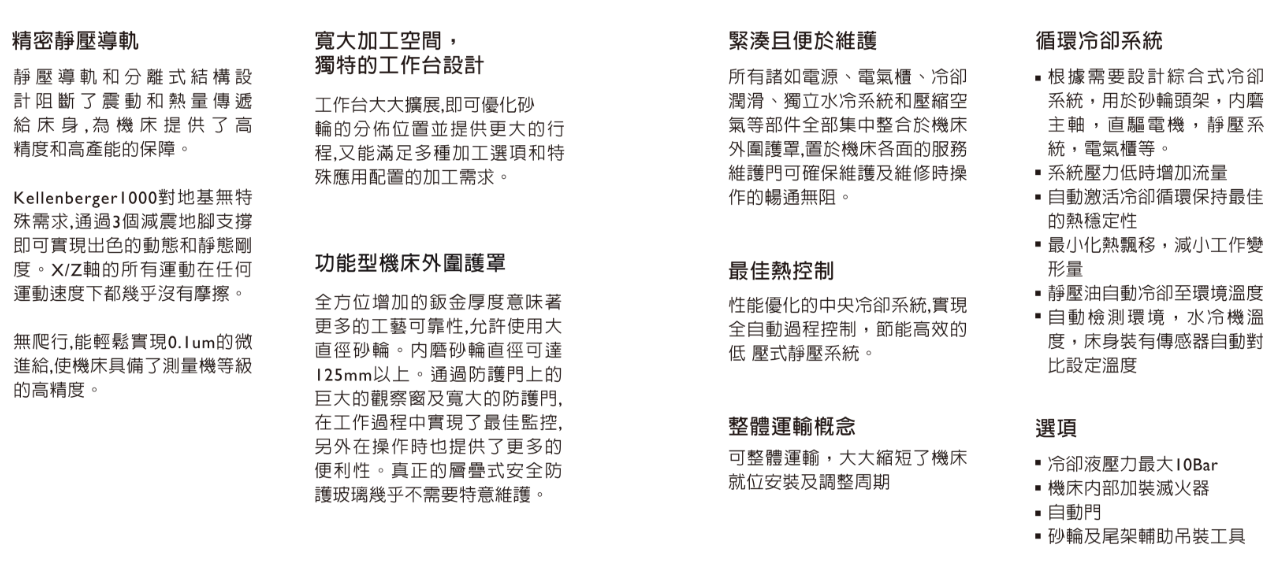 精密靜壓導軌

靜壓導軌和分離式結構設計阻斷了震動和熱量傳遞給床身,為機床提供了高精度和高產能的保障。

Kellenberger1000對地基無特殊需求,通過3個減震地腳支撐即可實現出色的動態和靜態剛度。X/Z軸的所有運動在任何運動速度下都幾乎沒有摩擦。

無爬行,能輕鬆實現0.1um的微進給,使機床具備了測量機等級的高精度。

寬大加工空間,
獨特的工作台設計

工作台大大擴展,即可優化砂輪的分佈位置並提供更大的行程,又能滿足多種加工選項和特殊應用配置的加工需求。

功能型機床外圍護罩

全方位增加的鈑金厚度意味著更多的工藝可靠性,允許使用大直徑砂輪。內磨砂輪直徑可達125mm以上。通過防護門上的巨大的觀察窗及寬大的防護門,在工作過程中實現了最佳監控,另外在操作時也提供了更多的便利性。真正的層疊式安全防護玻璃幾乎不需要特意維護。

緊湊且便於維護

所有諸如電源、電氣櫃、冷卻潤滑、獨立水冷系統和壓縮空氣等部件全部集中整合於機床外圍護罩,置於機床各面的服務維護門可確保維護及維修時操作的暢通無阻。

最佳熱控制

性能優化的中央冷卻系統,實現全自動過程控制,節能高效的低 壓式靜壓系統。

整體運輸概念

可整體運輸,大大縮短了機床就位安裝及調整周期

循環冷卻系統

▪ 根據需要設計綜合式冷卻系統,用於砂輪頭架,內磨主軸,直驅電機,靜壓系統,電氣櫃等。
▪ 系統壓力低時增加流量
▪ 自動激活冷卻循環保持最佳的熱穩定性
▪ 最小化熱飄移,減小工作變形量
▪ 靜壓油自動冷卻至環境溫度
▪ 自動檢測環境,水冷機溫度,床身裝有傳感器自動對比設定溫度

選項

▪ 冷卻液壓力最大10Bar
▪ 機床內部加裝滅火器
▪ 自動門
▪ 砂輪及尾架輔助吊裝工具